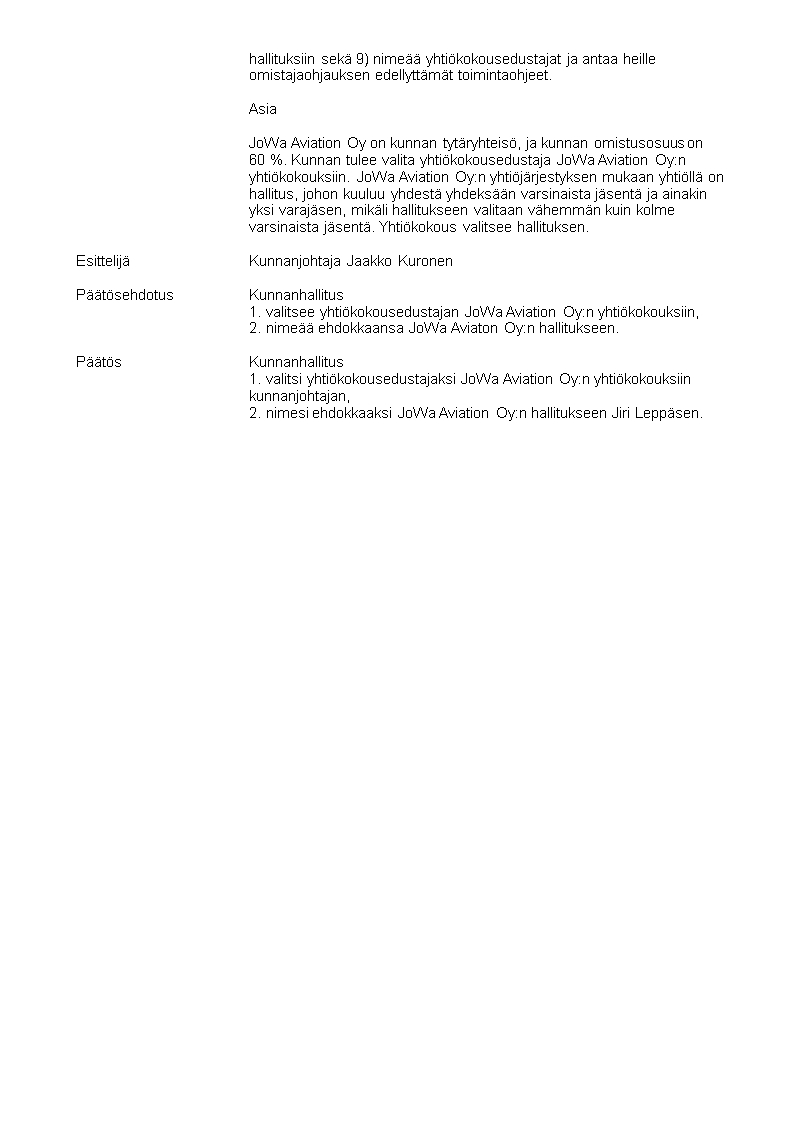 hallituksiin sekä 9) nimeää yhtiökokousedustajat ja antaa heille omistajaohjauksen edellyttämät toimintaohjeet.

Asia

JoWa Aviation Oy on kunnan tytäryhteisö, ja kunnan omistusosuus on 60 %. Kunnan tulee valita yhtiökokousedustaja JoWa Aviation Oy:n yhtiökokouksiin. JoWa Aviation Oy:n yhtiöjärjestyksen mukaan yhtiöllä on hallitus, johon kuuluu yhdestä yhdeksään varsinaista jäsentä ja ainakin yksi varajäsen, mikäli hallitukseen valitaan vähemmän kuin kolme varsinaista jäsentä. Yhtiökokous valitsee hallituksen.

Esittelijä

Kunnanjohtaja Jaakko Kuronen

Päätösehdotus

Kunnanhallitus
1. valitsee yhtiökokousedustajan JoWa Aviation Oy:n yhtiökokouksiin,
2. nimeää ehdokkaansa JoWa Aviaton Oy:n hallitukseen.

Päätös

Kunnanhallitus
1. valitsi yhtiökokousedustajaksi JoWa Aviation Oy:n yhtiökokouksiin kunnanjohtajan,
2. nimesi ehdokkaaksi JoWa Aviation Oy:n hallitukseen Jiri Leppäsen.